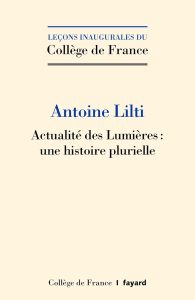 LEÇONS INAUGURALES DU
Collège de France

Antoine Lilti

Actualité des Lumières : une histoire plurielle

Collège de France | fayard